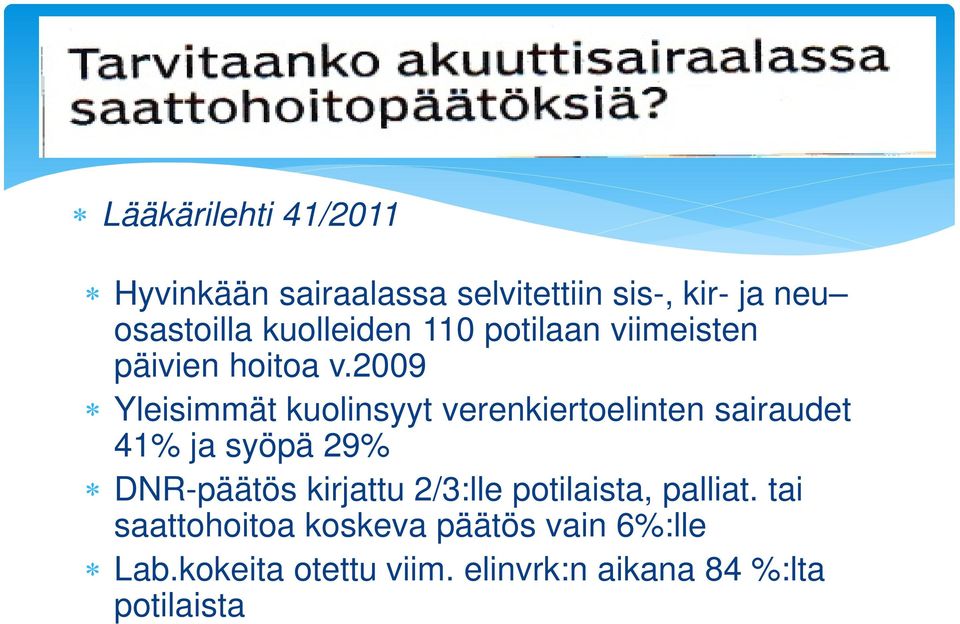 Tarvitaanko akuuttisairaalassa saattohoitopäätöksiä?

∗ Lääkärilehti 41/2011

∗ Hyvinkään sairaalassa selvitettiin sis-, kir- ja neu– osastoilla kuolleiden 110 potilaan viimeisten päivien hoitoa v.2009

∗ Yleisimmät kuolinsyyt verenkiertoelinten sairaudet 41% ja syöpä 29%

∗ DNR-päätös kirjattu 2/3:lle potilaista, palliat. tai saattohoitoa koskeva päätös vain 6%:lle

∗ Lab.kokeita otettu viim. elinvrk:n aikana 84 %:lta potilaista